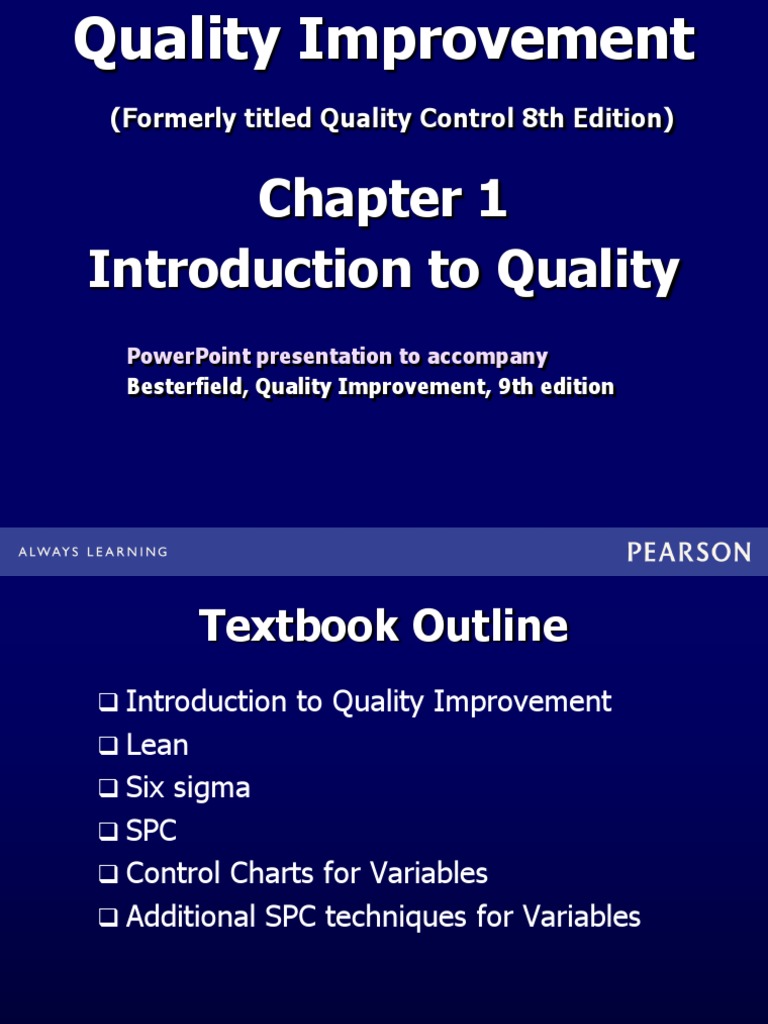 Quality Improvement

(Formerly titled Quality Control 8th Edition)

Chapter 1
Introduction to Quality

PowerPoint presentation to accompany
Besterfield, Quality Improvement, 9th edition

ALWAYS LEARNING

PEARSON

Textbook Outline

☐ Introduction to Quality Improvement
☐ Lean
☐ Six sigma
☐ SPC
☐ Control Charts for Variables
☐ Additional SPC techniques for Variables